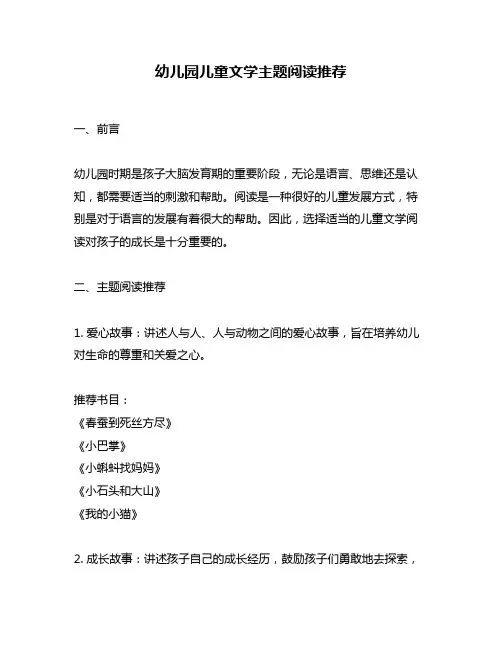 幼儿园儿童文学主题阅读推荐

一、前言

幼儿园时期是孩子大脑发育期的重要阶段，无论是语言、思维还是认知，都需要适当的刺激和帮助。阅读是一种很好的儿童发展方式，特别是对于语言的发展有着很大的帮助。因此，选择适当的儿童文学阅读对孩子的成长是十分重要的。

二、主题阅读推荐

1. 爱心故事：讲述人与人、人与动物之间的爱心故事，旨在培养幼儿对生命的尊重和关爱之心。

推荐书目：
《春蚕到死丝方尽》
《小巴掌》
《小蝌蚪找妈妈》
《小石头和大山》
《我的小猫》

2. 成长故事：讲述孩子自己的成长经历，鼓励孩子们勇敢地去探索，